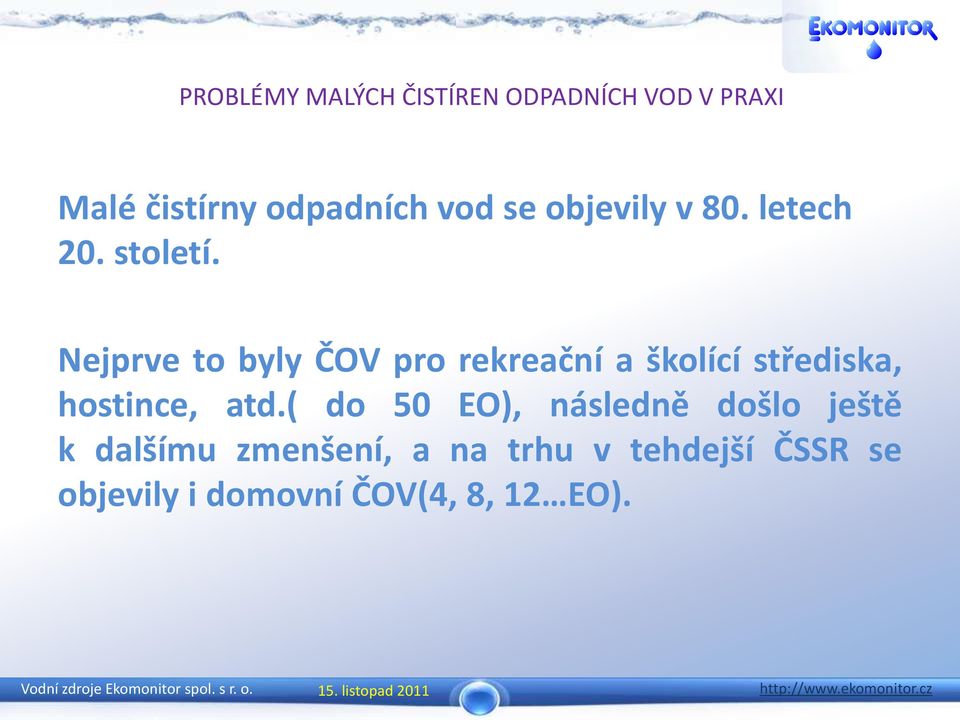 EKOMONITOR

PROBLÉMY MALÝCH ČISTÍREN ODPADNÍCH VOD V PRAXI

Malé čistírny odpadních vod se objevily v 80. letech 20. století.

Nejprve to byly ČOV pro rekreační a školící střediska, hostince, atd.( do 50 EO), následně došlo ještě k dalšímu zmenšení, a na trhu v tehdejší ČSSR se objevily i domovní ČOV(4, 8, 12…EO).

Vodní zdroje Ekomonitor spol. s r. o.
15. listopad 2011
http://www.ekomonitor.cz